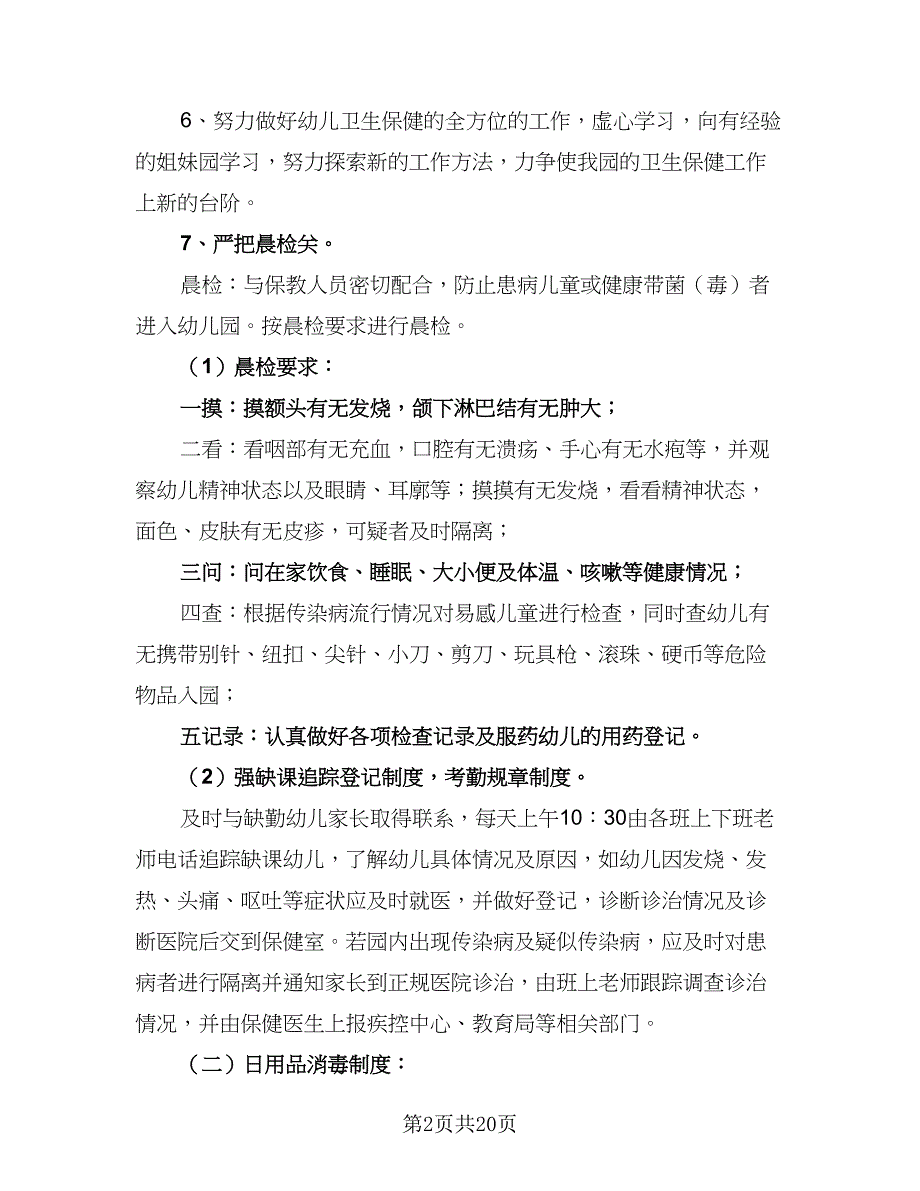 6、努力做好幼儿卫生保健的全方位的工作，虚心学习，向有经验的姐妹园学习，努力探索新的工作方法，力争使我园的卫生保健工作上新的台阶。

7、严把晨检关。

晨检：与保教人员密切配合，防止患病儿童或健康带菌（毒）者进入幼儿园。按晨检要求进行晨检。

（1）晨检要求：

一摸：摸额头有无发烧，颌下淋巴结有无肿大；

二看：看咽部有无充血，口腔有无溃疡、手心有无水疱等，并观察幼儿精神状态以及眼睛、耳廓等；摸摸有无发烧，看看精神状态，面色、皮肤有无皮疹，可疑者及时隔离；

三问：问在家饮食、睡眠、大小便及体温、咳嗽等健康情况；

四查：根据传染病流行情况对易感儿童进行检查，同时查幼儿有无携带别针、纽扣、尖针、小刀、剪刀、玩具枪、滚珠、硬币等危险物品入园；

五记录：认真做好各项检查记录及服药幼儿的用药登记。

（2）强缺课追踪登记制度，考勤规章制度。

及时与缺勤幼儿家长取得联系，每天上午10：30由各班上下班老师电话追踪缺课幼儿，了解幼儿具体情况及原因，如幼儿因发烧、发热、头痛、呕吐等症状应及时就医，并做好登记，诊断诊治情况及诊断医院后交到保健室。若园内出现传染病及疑似传染病，应及时对患病者进行隔离并通知家长到正规医院诊治，由班上老师跟踪调查诊治情况，并由保健医生上报疾控中心、教育局等相关部门。

（二）日用品消毒制度：

第2页共20页